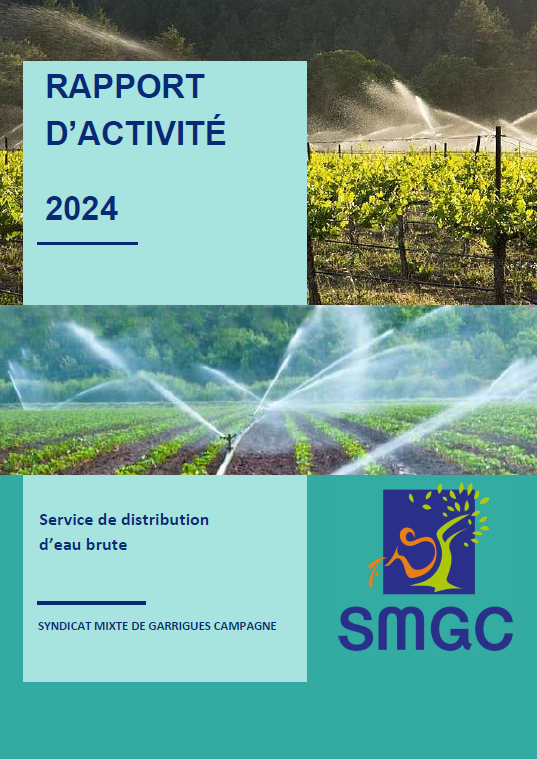 RAPPORT D'ACTIVITÉ

2024

Service de distribution d'eau brute

SYNDICAT MIXTE DE GARRIGUES CAMPAGNE

SMGC